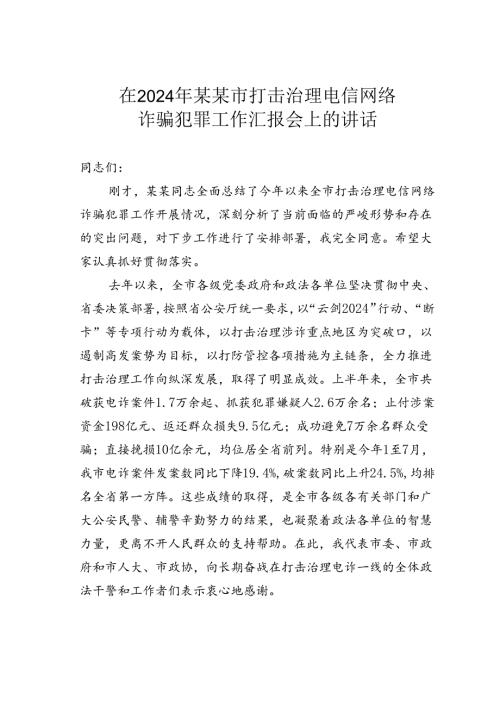 在2024年某某市打击治理电信网络诈骗犯罪工作汇报会上的讲话

同志们：

刚才，某某同志全面总结了今年以来全市打击治理电信网络诈骗犯罪工作开展情况，深刻分析了当前面临的严峻形势和存在的突出问题，对下步工作进行了安排部署，我完全同意。希望大家认真抓好贯彻落实。

去年以来，全市各级党委政府和政法各单位坚决贯彻中央、省委决策部署，按照省公安厅统一要求，以“云剑2024”行动、“断卡”等专项行动为载体，以打击治理涉诈重点地区为突破口，以遏制高发案势为目标，以打防管控各项措施为主链条，全力推进打击治理工作向纵深发展，取得了明显成效。上半年来，全市共破获电诈案件1.7万余起、抓获犯罪嫌疑人2.6万余名；止付涉案资金198亿元、返还群众损失9.5亿元；成功避免7万余名群众受骗；直接挽损10亿余元，均位居全省前列。特别是今年1至7月，我市电诈案件发案数同比下降19.4%，破案数同比上升24.5%，均排名全省第一方阵。这些成绩的取得，是全市各级各有关部门和广大公安民警、辅警辛勤努力的结果，也凝聚着政法各单位的智慧力量，更离不开人民群众的支持帮助。在此，我代表市委、市政府和市人大、市政协，向长期奋战在打击治理电诈一线的全体政法干警和工作者们表示衷心地感谢。